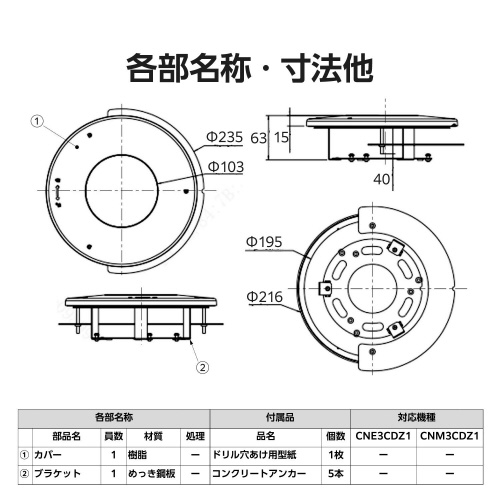 各部名称・寸法他

①
Φ235
Φ103
63
15
40
Φ195
Φ216
②

| 各部名称 | | | | | 付属品 | | 対応機種 | |
|---|---|---|---|---|---|---|---|---|
| | 部品名 | 員数 | 材質 | 処理 | 品名 | 個数 | CNE3CDZ1 | CNM3CDZ1 |
| ① | カバー | 1 | 樹脂 | ー | ドリル穴あけ用型紙 | 1枚 | ー | ー |
| ② | ブラケット | 1 | めっき鋼板 | ー | コンクリートアンカー | 5本 | ー | ー |